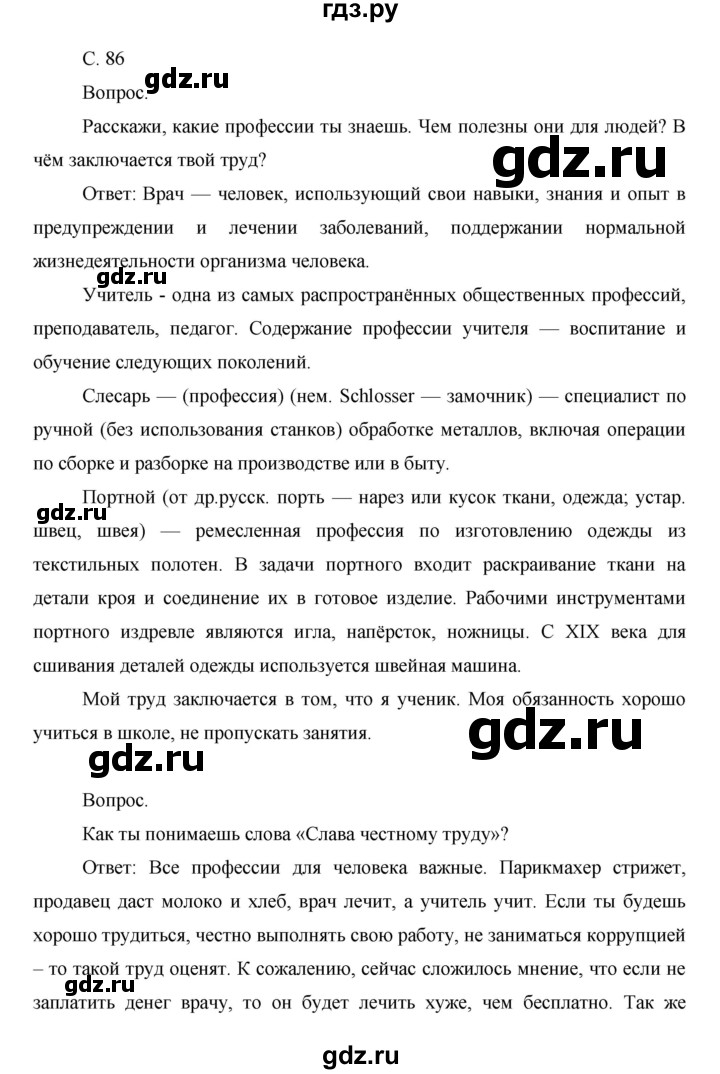 гдз.ру

С. 86

gdz.ru

Вопрос.

Расскажи, какие профессии ты знаешь. Чем полезны они для людей? В чём заключается твой труд?

gdz.ru

Ответ: Врач — человек, использующий свои навыки, знания и опыт в предупреждении и лечении заболеваний, поддержании нормальной жизнедеятельности организма человека.

gdz.ru

Учитель - одна из самых распространённых общественных профессий, преподаватель, педагог. Содержание профессии учителя — воспитание и обучение следующих поколений.

Слесарь — (профессия) (нем. Schlosser — замочник) — специалист по ручной (без использования станков) обработке металлов, включая операции по сборке и разборке на производстве или в быту.

gdz.ru

Портной (от др.русск. порть — нарез или кусок ткани, одежда; устар. швец, швея) — ремесленная профессия по изготовлению одежды из текстильных полотен. В задачи портного входит раскраивание ткани на детали кроя и соединение их в готовое изделие. Рабочими инструментами портного издревле являются игла, напёрсток, ножницы. С XIX века для сшивания деталей одежды используется швейная машина.

Мой труд заключается в том, что я ученик. Моя обязанность хорошо учиться в школе, не пропускать занятия.

gdz.ru

gdz.ru

Вопрос.

Как ты понимаешь слова «Слава честному труду»?

Ответ: Все профессии для человека важные. Парикмахер стрижет, продавец даст молоко и хлеб, врач лечит, а учитель учит. Если ты будешь хорошо трудиться, честно выполнять свою работу, не заниматься коррупцией – то такой труд оценят. К сожалению, сейчас сложилось мнение, что если не заплатить денег врачу, то он будет лечить хуже, чем бесплатно. Так же

gdz.ru

gdz.ru